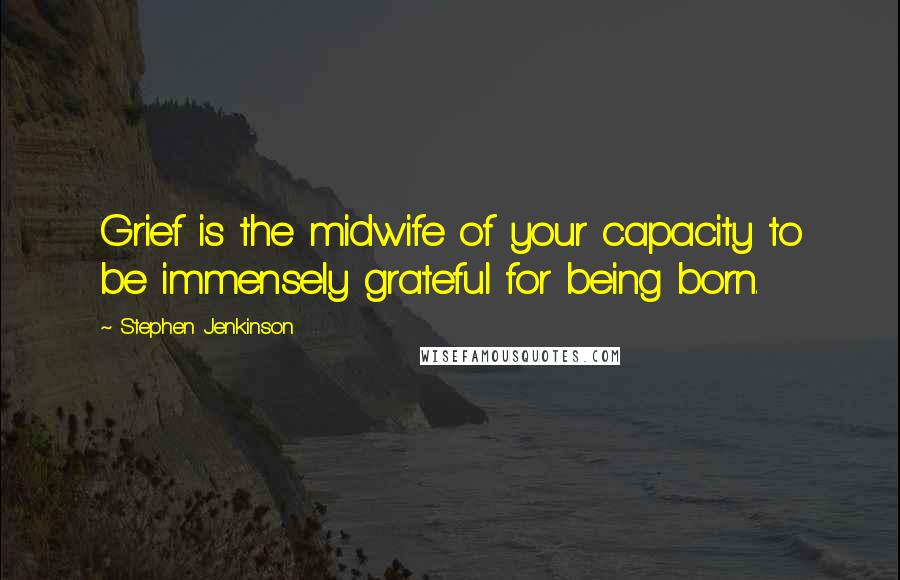 Grief is the midwife of your capacity to be immensely grateful for being born.

~ Stephen Jenkinson

WISEFAMOUSQUOTES.COM